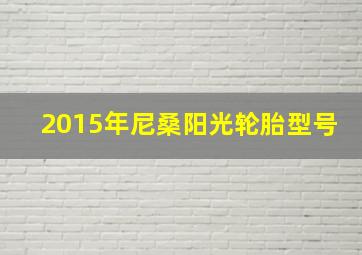 2015年尼桑阳光轮胎型号